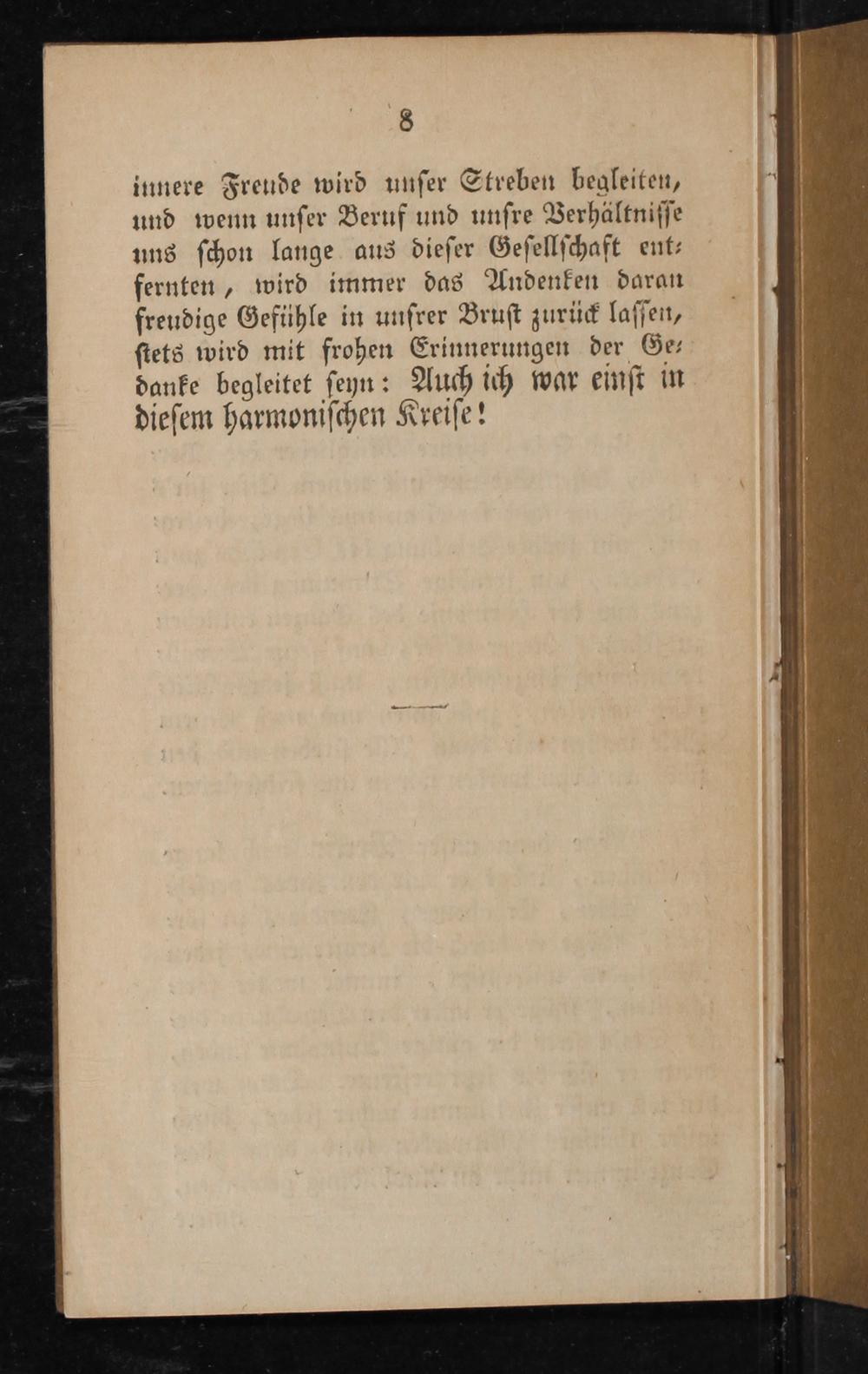 8

innere Freude wird unser Streben begleiten, und wenn unser Beruf und unsre Verhältnisse uns schon lange aus dieser Gesellschaft entfernten, wird immer das Andenken daran freudige Gefühle in unsrer Brust zurück lassen, stets wird mit frohen Erinnerungen der Gedanke begleitet seyn: Auch ich war einst in diesem harmonischen Kreise!